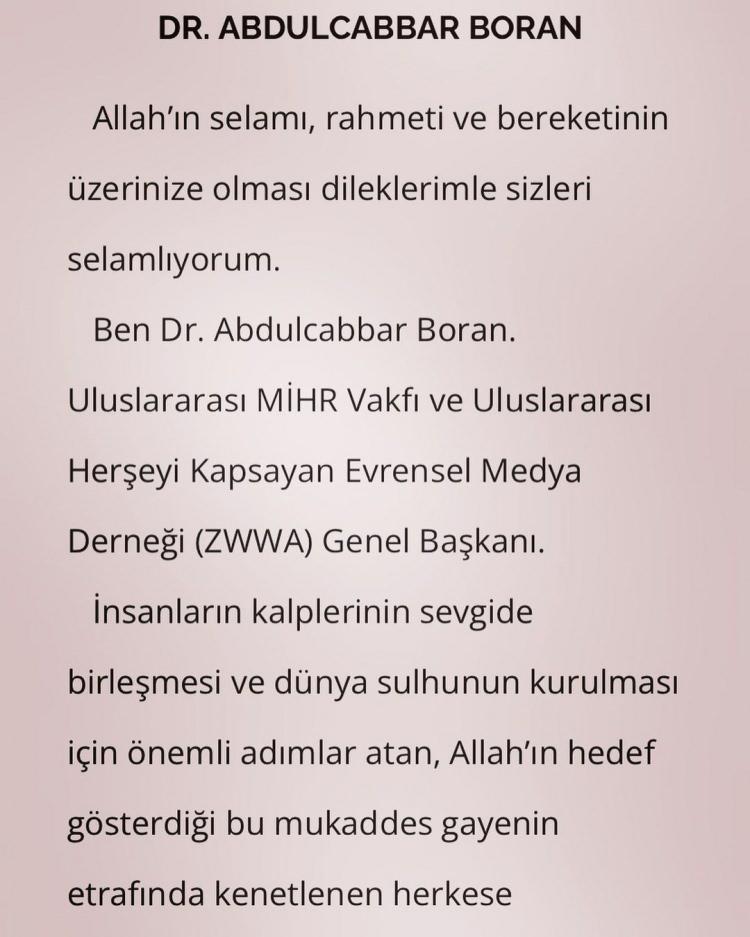 DR. ABDULCABBAR BORAN

Allah'ın selamı, rahmeti ve bereketinin üzerinize olması dileklerimle sizleri selamlıyorum.

Ben Dr. Abdulcabbar Boran. Uluslararası MİHR Vakfı ve Uluslararası Herşeyi Kapsayan Evrensel Medya Derneği (ZWWA) Genel Başkanı.

İnsanların kalplerinin sevgide birleşmesi ve dünya sulhunun kurulması için önemli adımlar atan, Allah'ın hedef gösterdiği bu mukaddes gayenin etrafında kenetlenen herkese